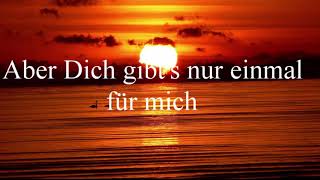 Aber Dich gibt's nur einmal für mich